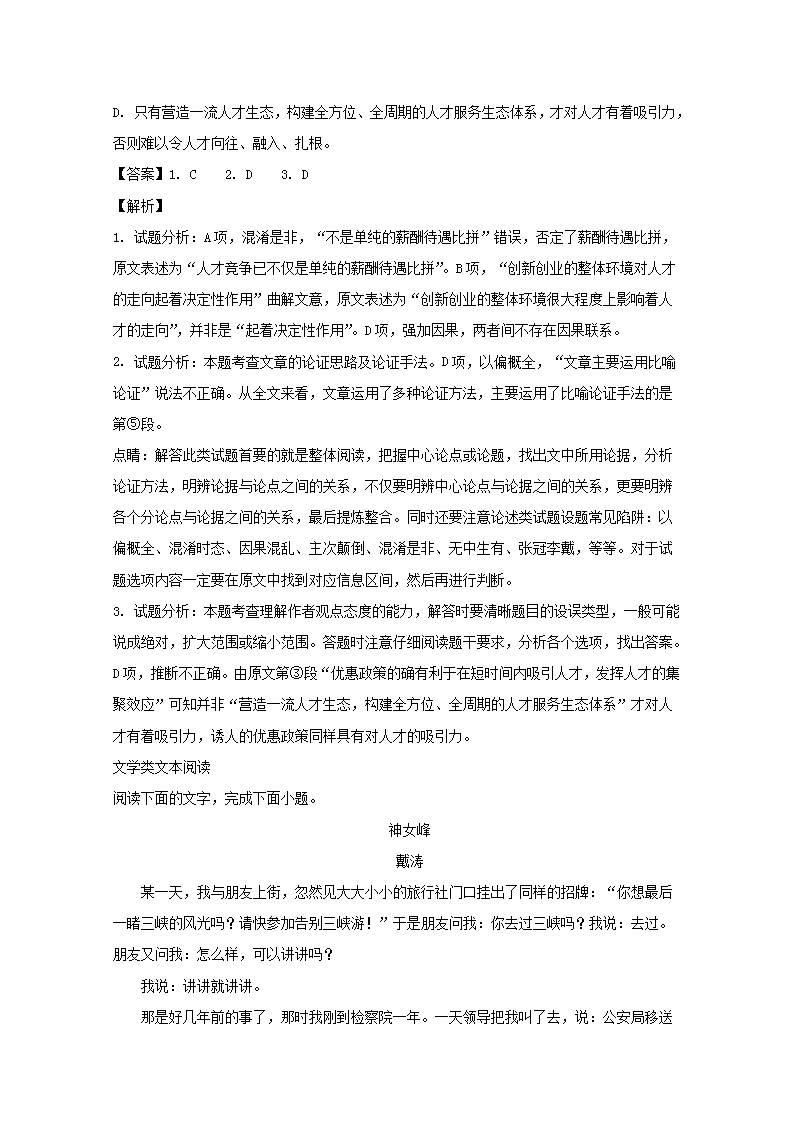 D. 只有营造一流人才生态，构建全方位、全周期的人才服务生态体系，才对人才有着吸引力，否则难以令人才向往、融入、扎根。

【答案】1. C　2. D　3. D

【解析】

1. 试题分析：A项，混淆是非，“不是单纯的薪酬待遇比拼”错误，否定了薪酬待遇比拼，原文表述为“人才竞争已不仅是单纯的薪酬待遇比拼”。B项，“创新创业的整体环境对人才的走向起着决定性作用”曲解文意，原文表述为“创新创业的整体环境很大程度上影响着人才的走向”，并非是“起着决定性作用”。D项，强加因果，两者间不存在因果联系。

2. 试题分析：本题考查文章的论证思路及论证手法。D项，以偏概全，“文章主要运用比喻论证”说法不正确。从全文来看，文章运用了多种论证方法，主要运用了比喻论证手法的是第⑤段。

点睛：解答此类试题首要的就是整体阅读，把握中心论点或论题，找出文中所用论据，分析论证方法，明辨论据与论点之间的关系，不仅要明辨中心论点与论据之间的关系，更要明辨各个分论点与论据之间的关系，最后提炼整合。同时还要注意论述类试题设题常见陷阱：以偏概全、混淆时态、因果混乱、主次颠倒、混淆是非、无中生有、张冠李戴，等等。对于试题选项内容一定要在原文中找到对应信息区间，然后再进行判断。

3. 试题分析：本题考查理解作者观点态度的能力，解答时要清晰题目的设误类型，一般可能说成绝对，扩大范围或缩小范围。答题时注意仔细阅读题干要求，分析各个选项，找出答案。D项，推断不正确。由原文第③段“优惠政策的确有利于在短时间内吸引人才，发挥人才的集聚效应”可知并非“营造一流人才生态，构建全方位、全周期的人才服务生态体系”才对人才有着吸引力，诱人的优惠政策同样具有对人才的吸引力。

文学类文本阅读

阅读下面的文字，完成下面小题。

神女峰

戴涛

某一天，我与朋友上街，忽然见大大小小的旅行社门口挂出了同样的招牌：“你想最后一睹三峡的风光吗？请快参加告别三峡游！”于是朋友问我：你去过三峡吗？我说：去过。朋友又问我：怎么样，可以讲讲吗？

我说：讲讲就讲讲。

那是好几年前的事了，那时我刚到检察院一年。一天领导把我叫了去，说：公安局移送